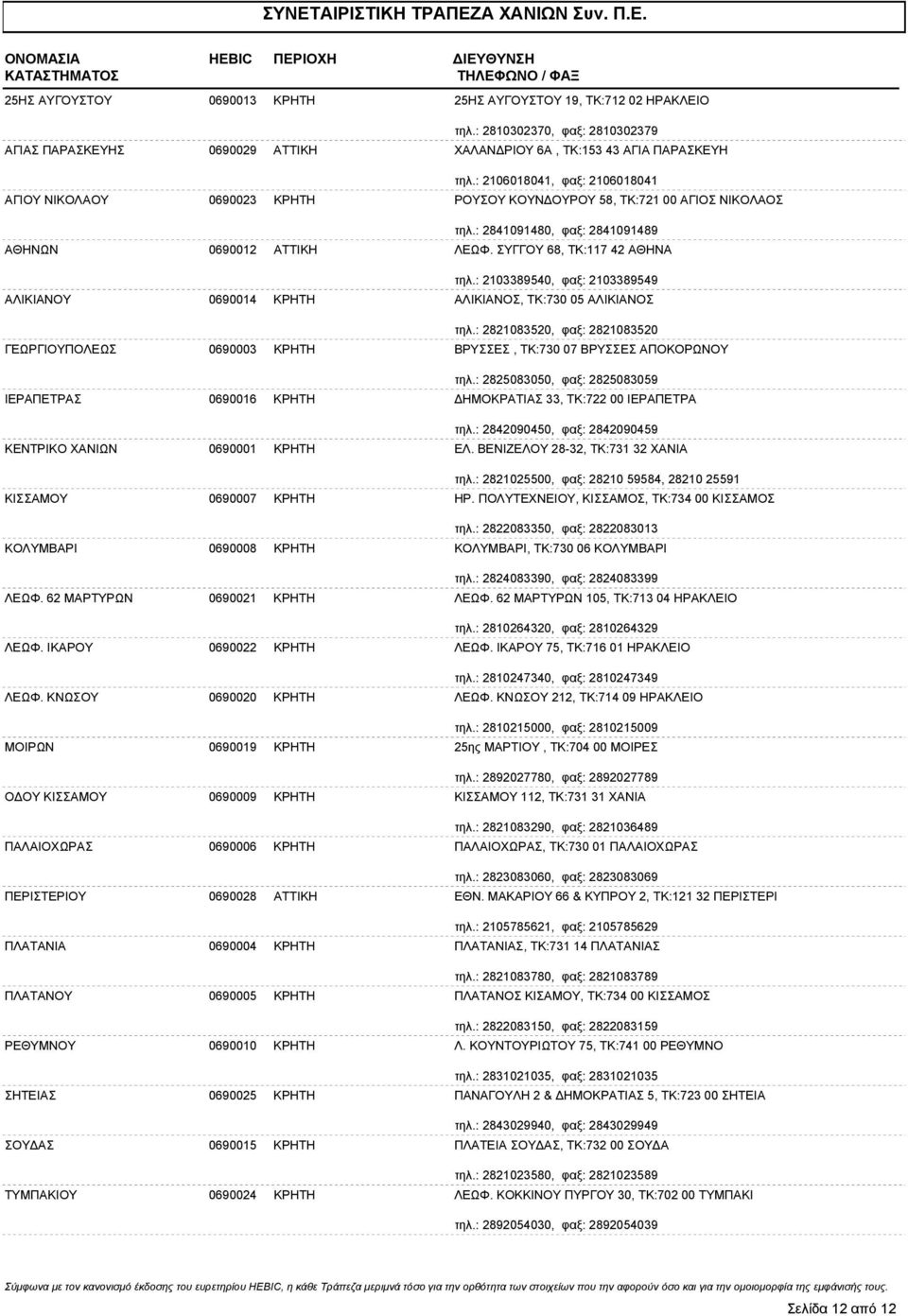 ΣΥΝΕΤΑΙΡΙΣΤΙΚΗ ΤΡΑΠΕΖΑ ΧΑΝΙΩΝ Συν. Π.Ε.

| ΟΝΟΜΑΣΙΑ ΚΑΤΑΣΤΗΜΑΤΟΣ | HEBIC | ΠΕΡΙΟΧΗ | ΔΙΕΥΘΥΝΣΗ ΤΗΛΕΦΩΝΟ / ΦΑΞ |
|---|---|---|---|
| 25ΗΣ ΑΥΓΟΥΣΤΟΥ | 0690013 | ΚΡΗΤΗ | 25ΗΣ ΑΥΓΟΥΣΤΟΥ 19, ΤΚ:712 02 ΗΡΑΚΛΕΙΟ τηλ.: 2810302370, φαξ: 2810302379 |
| ΑΓΙΑΣ ΠΑΡΑΣΚΕΥΗΣ | 0690029 | ΑΤΤΙΚΗ | ΧΑΛΑΝΔΡΙΟΥ 6Α , ΤΚ:153 43 ΑΓΙΑ ΠΑΡΑΣΚΕΥΗ τηλ.: 2106018041, φαξ: 2106018041 |
| ΑΓΙΟΥ ΝΙΚΟΛΑΟΥ | 0690023 | ΚΡΗΤΗ | ΡΟΥΣΟΥ ΚΟΥΝΔΟΥΡΟΥ 58, ΤΚ:721 00 ΑΓΙΟΣ ΝΙΚΟΛΑΟΣ τηλ.: 2841091480, φαξ: 2841091489 |
| ΑΘΗΝΩΝ | 0690012 | ΑΤΤΙΚΗ | ΛΕΩΦ. ΣΥΓΓΟΥ 68, ΤΚ:117 42 ΑΘΗΝΑ τηλ.: 2103389540, φαξ: 2103389549 |
| ΑΛΙΚΙΑΝΟΥ | 0690014 | ΚΡΗΤΗ | ΑΛΙΚΙΑΝΟΣ, ΤΚ:730 05 ΑΛΙΚΙΑΝΟΣ τηλ.: 2821083520, φαξ: 2821083520 |
| ΓΕΩΡΓΙΟΥΠΟΛΕΩΣ | 0690003 | ΚΡΗΤΗ | ΒΡΥΣΣΕΣ , ΤΚ:730 07 ΒΡΥΣΣΕΣ ΑΠΟΚΟΡΩΝΟΥ τηλ.: 2825083050, φαξ: 2825083059 |
| ΙΕΡΑΠΕΤΡΑΣ | 0690016 | ΚΡΗΤΗ | ΔΗΜΟΚΡΑΤΙΑΣ 33, ΤΚ:722 00 ΙΕΡΑΠΕΤΡΑ τηλ.: 2842090450, φαξ: 2842090459 |
| ΚΕΝΤΡΙΚΟ ΧΑΝΙΩΝ | 0690001 | ΚΡΗΤΗ | ΕΛ. ΒΕΝΙΖΕΛΟΥ 28-32, ΤΚ:731 32 ΧΑΝΙΑ τηλ.: 2821025500, φαξ: 28210 59584, 28210 25591 |
| ΚΙΣΣΑΜΟΥ | 0690007 | ΚΡΗΤΗ | ΗΡ. ΠΟΛΥΤΕΧΝΕΙΟΥ, ΚΙΣΣΑΜΟΣ, ΤΚ:734 00 ΚΙΣΣΑΜΟΣ τηλ.: 2822083350, φαξ: 2822083013 |
| ΚΟΛΥΜΒΑΡΙ | 0690008 | ΚΡΗΤΗ | ΚΟΛΥΜΒΑΡΙ, ΤΚ:730 06 ΚΟΛΥΜΒΑΡΙ τηλ.: 2824083390, φαξ: 2824083399 |
| ΛΕΩΦ. 62 ΜΑΡΤΥΡΩΝ | 0690021 | ΚΡΗΤΗ | ΛΕΩΦ. 62 ΜΑΡΤΥΡΩΝ 105, ΤΚ:713 04 ΗΡΑΚΛΕΙΟ τηλ.: 2810264320, φαξ: 2810264329 |
| ΛΕΩΦ. ΙΚΑΡΟΥ | 0690022 | ΚΡΗΤΗ | ΛΕΩΦ. ΙΚΑΡΟΥ 75, ΤΚ:716 01 ΗΡΑΚΛΕΙΟ τηλ.: 2810247340, φαξ: 2810247349 |
| ΛΕΩΦ. ΚΝΩΣΟΥ | 0690020 | ΚΡΗΤΗ | ΛΕΩΦ. ΚΝΩΣΟΥ 212, ΤΚ:714 09 ΗΡΑΚΛΕΙΟ τηλ.: 2810215000, φαξ: 2810215009 |
| ΜΟΙΡΩΝ | 0690019 | ΚΡΗΤΗ | 25ης ΜΑΡΤΙΟΥ , ΤΚ:704 00 ΜΟΙΡΕΣ τηλ.: 2892027780, φαξ: 2892027789 |
| ΟΔΟΥ ΚΙΣΣΑΜΟΥ | 0690009 | ΚΡΗΤΗ | ΚΙΣΣΑΜΟΥ 112, ΤΚ:731 31 ΧΑΝΙΑ τηλ.: 2821083290, φαξ: 2821036489 |
| ΠΑΛΑΙΟΧΩΡΑΣ | 0690006 | ΚΡΗΤΗ | ΠΑΛΑΙΟΧΩΡΑΣ, ΤΚ:730 01 ΠΑΛΑΙΟΧΩΡΑΣ τηλ.: 2823083060, φαξ: 2823083069 |
| ΠΕΡΙΣΤΕΡΙΟΥ | 0690028 | ΑΤΤΙΚΗ | ΕΘΝ. ΜΑΚΑΡΙΟΥ 66 & ΚΥΠΡΟΥ 2, ΤΚ:121 32 ΠΕΡΙΣΤΕΡΙ τηλ.: 2105785621, φαξ: 2105785629 |
| ΠΛΑΤΑΝΙΑ | 0690004 | ΚΡΗΤΗ | ΠΛΑΤΑΝΙΑΣ, ΤΚ:731 14 ΠΛΑΤΑΝΙΑΣ τηλ.: 2821083780, φαξ: 2821083789 |
| ΠΛΑΤΑΝΟΥ | 0690005 | ΚΡΗΤΗ | ΠΛΑΤΑΝΟΣ ΚΙΣΑΜΟΥ, ΤΚ:734 00 ΚΙΣΣΑΜΟΣ τηλ.: 2822083150, φαξ: 2822083159 |
| ΡΕΘΥΜΝΟΥ | 0690010 | ΚΡΗΤΗ | Λ. ΚΟΥΝΤΟΥΡΙΩΤΟΥ 75, ΤΚ:741 00 ΡΕΘΥΜΝΟ τηλ.: 2831021035, φαξ: 2831021035 |
| ΣΗΤΕΙΑΣ | 0690025 | ΚΡΗΤΗ | ΠΑΝΑΓΟΥΛΗ 2 & ΔΗΜΟΚΡΑΤΙΑΣ 5, ΤΚ:723 00 ΣΗΤΕΙΑ τηλ.: 2843029940, φαξ: 2843029949 |
| ΣΟΥΔΑΣ | 0690015 | ΚΡΗΤΗ | ΠΛΑΤΕΙΑ ΣΟΥΔΑΣ, ΤΚ:732 00 ΣΟΥΔΑ τηλ.: 2821023580, φαξ: 2821023589 |
| ΤΥΜΠΑΚΙΟΥ | 0690024 | ΚΡΗΤΗ | ΛΕΩΦ. ΚΟΚΚΙΝΟΥ ΠΥΡΓΟΥ 30, ΤΚ:702 00 ΤΥΜΠΑΚΙ τηλ.: 2892054030, φαξ: 2892054039 |

Σύμφωνα με τον κανονισμό έκδοσης του ευρετηρίου HEBIC, η κάθε Τράπεζα μεριμνά τόσο για την ορθότητα των στοιχείων που την αφορούν όσο και για την ομοιομορφία της εμφάνισής τους.

Σελίδα 12 από 12